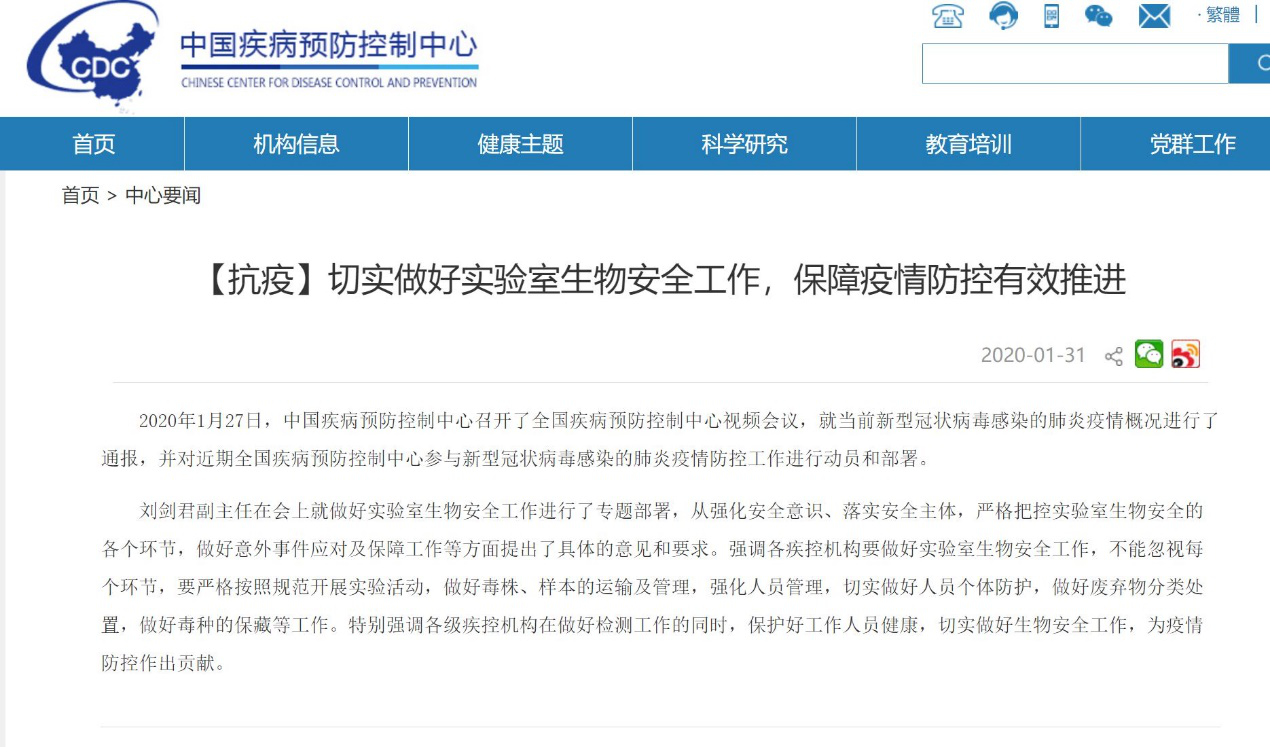 CDC
中国疾病预防控制中心
CHINESE CENTER FOR DISEASE CONTROL AND PREVENTION

· 繁體 |

首页
机构信息
健康主题
科学研究
教育培训
党群工作

首页 > 中心要闻

【抗疫】切实做好实验室生物安全工作，保障疫情防控有效推进

2020-01-31

2020年1月27日，中国疾病预防控制中心召开了全国疾病预防控制中心视频会议，就当前新型冠状病毒感染的肺炎疫情概况进行了通报，并对近期全国疾病预防控制中心参与新型冠状病毒感染的肺炎疫情防控工作进行动员和部署。

刘剑君副主任在会上就做好实验室生物安全工作进行了专题部署，从强化安全意识、落实安全主体，严格把控实验室生物安全的各个环节，做好意外事件应对及保障工作等方面提出了具体的意见和要求。强调各疾控机构要做好实验室生物安全工作，不能忽视每个环节，要严格按照规范开展实验活动，做好毒株、样本的运输及管理，强化人员管理，切实做好人员个体防护，做好废弃物分类处置，做好毒种的保藏等工作。特别强调各级疾控机构在做好检测工作的同时，保护好工作人员健康，切实做好生物安全工作，为疫情防控作出贡献。